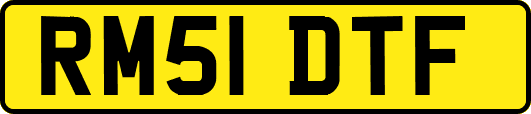 RM51 DTF